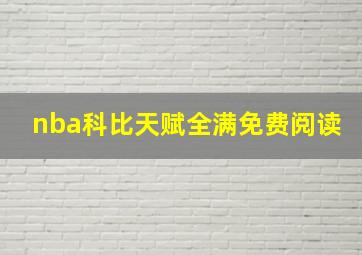 nba科比天赋全满免费阅读